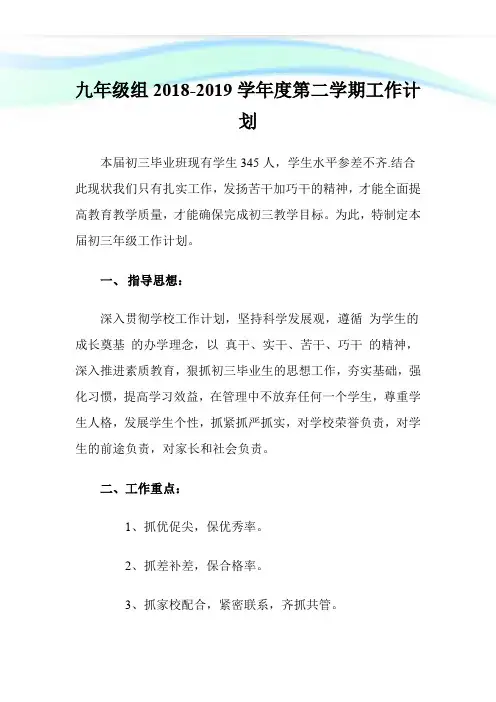 九年级组 2018-2019 学年度第二学期工作计划

本届初三毕业班现有学生 345 人，学生水平参差不齐.结合此现状我们只有扎实工作，发扬苦干加巧干的精神，才能全面提高教育教学质量，才能确保完成初三教学目标。为此，特制定本届初三年级工作计划。

一、指导思想：

深入贯彻学校工作计划，坚持科学发展观，遵循 为学生的成长奠基 的办学理念，以 真干、实干、苦干、巧干 的精神，深入推进素质教育，狠抓初三毕业生的思想工作，夯实基础，强化习惯，提高学习效益，在管理中不放弃任何一个学生，尊重学生人格，发展学生个性，抓紧抓严抓实，对学校荣誉负责，对学生的前途负责，对家长和社会负责。

二、工作重点：

1、抓优促尖，保优秀率。

2、抓差补差，保合格率。

3、抓家校配合，紧密联系，齐抓共管。